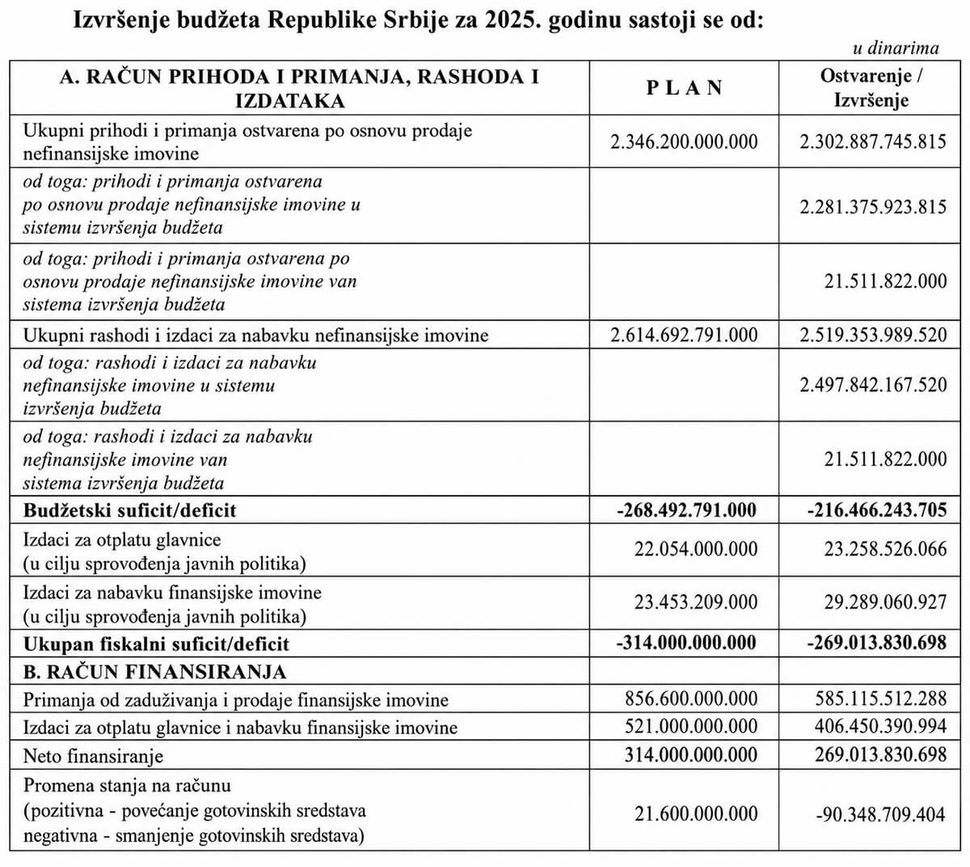 Izvršenje budžeta Republike Srbije za 2025. godinu sastoji se od:

u dinarima

| A. RAČUN PRIHODA I PRIMANJA, RASHODA I IZDATAKA | P L A N | Ostvarenje / Izvršenje |
|---|---|---|
| Ukupni prihodi i primanja ostvarena po osnovu prodaje nefinansijske imovine | 2.346.200.000.000 | 2.302.887.745.815 |
| od toga: prihodi i primanja ostvarena po osnovu prodaje nefinansijske imovine u sistemu izvršenja budžeta | | 2.281.375.923.815 |
| od toga: prihodi i primanja ostvarena po osnovu prodaje nefinansijske imovine van sistema izvršenja budžeta | | 21.511.822.000 |
| Ukupni rashodi i izdaci za nabavku nefinansijske imovine | 2.614.692.791.000 | 2.519.353.989.520 |
| od toga: rashodi i izdaci za nabavku nefinansijske imovine u sistemu izvršenja budžeta | | 2.497.842.167.520 |
| od toga: rashodi i izdaci za nabavku nefinansijske imovine van sistema izvršenja budžeta | | 21.511.822.000 |
| Budžetski suficit/deficit | -268.492.791.000 | -216.466.243.705 |
| Izdaci za otplatu glavnice (u cilju sprovođenja javnih politika) | 22.054.000.000 | 23.258.526.066 |
| Izdaci za nabavku finansijske imovine (u cilju sprovođenja javnih politika) | 23.453.209.000 | 29.289.060.927 |
| Ukupan fiskalni suficit/deficit | -314.000.000.000 | -269.013.830.698 |
| B. RAČUN FINANSIRANJA | | |
| Primanja od zaduživanja i prodaje finansijske imovine | 856.600.000.000 | 585.115.512.288 |
| Izdaci za otplatu glavnice i nabavku finansijske imovine | 521.000.000.000 | 406.450.390.994 |
| Neto finansiranje | 314.000.000.000 | 269.013.830.698 |
| Promena stanja na računu (pozitivna - povećanje gotovinskih sredstava negativna - smanjenje gotovinskih sredstava) | 21.600.000.000 | -90.348.709.404 |